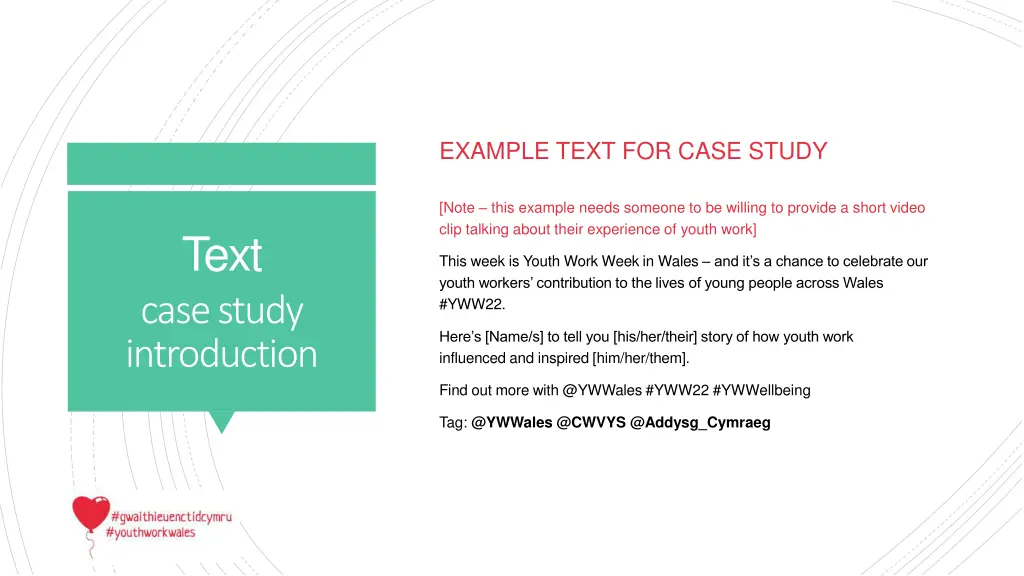 Text

case study introduction

EXAMPLE TEXT FOR CASE STUDY

[Note – this example needs someone to be willing to provide a short video clip talking about their experience of youth work]

This week is Youth Work Week in Wales – and it's a chance to celebrate our youth workers' contribution to the lives of young people across Wales #YWW22.

Here's [Name/s] to tell you [his/her/their] story of how youth work influenced and inspired [him/her/them].

Find out more with @YWWales #YWW22 #YWWellbeing

Tag: @YWWales @CWVYS @Addysg_Cymraeg

#gwaithieuenctidcymru
#youthworkwales